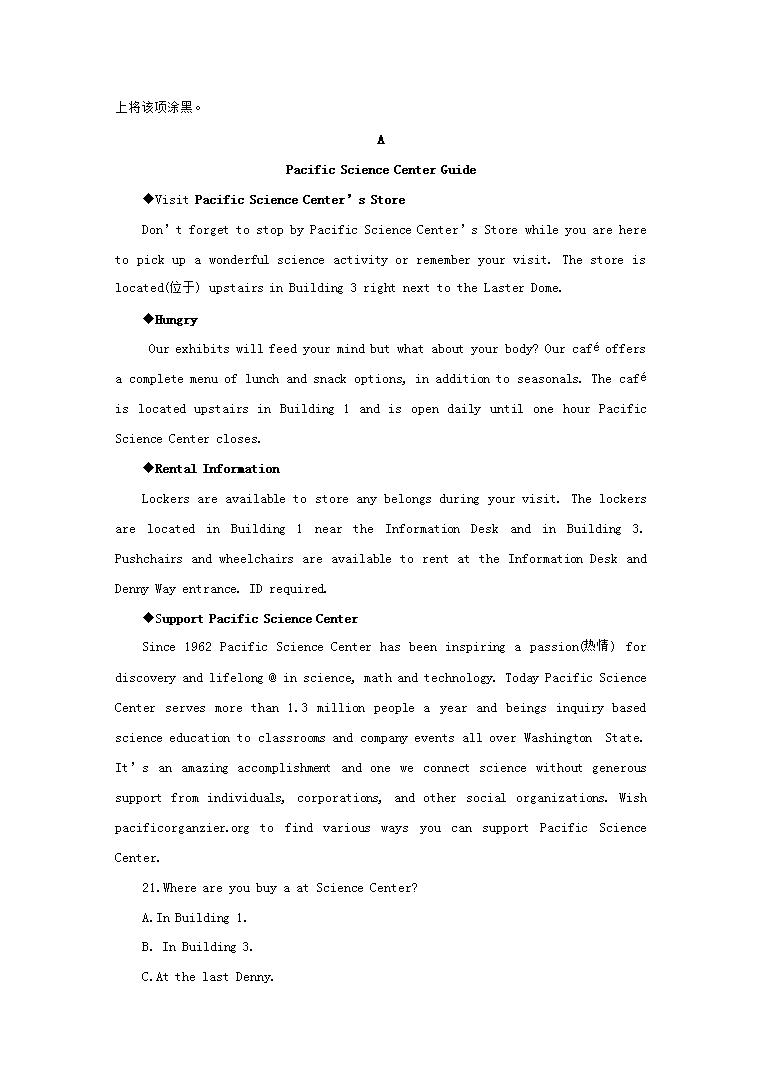 上将该项涂黑。

A

Pacific Science Center Guide

◆Visit Pacific Science Center's Store

Don't forget to stop by Pacific Science Center's Store while you are here to pick up a wonderful science activity or remember your visit. The store is located(位于) upstairs in Building 3 right next to the Laster Dome.

◆Hungry

Our exhibits will feed your mind but what about your body? Our café offers a complete menu of lunch and snack options, in addition to seasonals. The café is located upstairs in Building 1 and is open daily until one hour Pacific Science Center closes.

◆Rental Information

Lockers are available to store any belongs during your visit. The lockers are located in Building 1 near the Information Desk and in Building 3. Pushchairs and wheelchairs are available to rent at the Information Desk and Denny Way entrance. ID required.

◆Support Pacific Science Center

Since 1962 Pacific Science Center has been inspiring a passion(热情) for discovery and lifelong @ in science, math and technology. Today Pacific Science Center serves more than 1.3 million people a year and beings inquiry based science education to classrooms and company events all over Washington State. It's an amazing accomplishment and one we connect science without generous support from individuals, corporations, and other social organizations. Wish pacificorganzier.org to find various ways you can support Pacific Science Center.

21.Where are you buy a at Science Center?

A.In Building 1.

B. In Building 3.

C.At the last Denny.